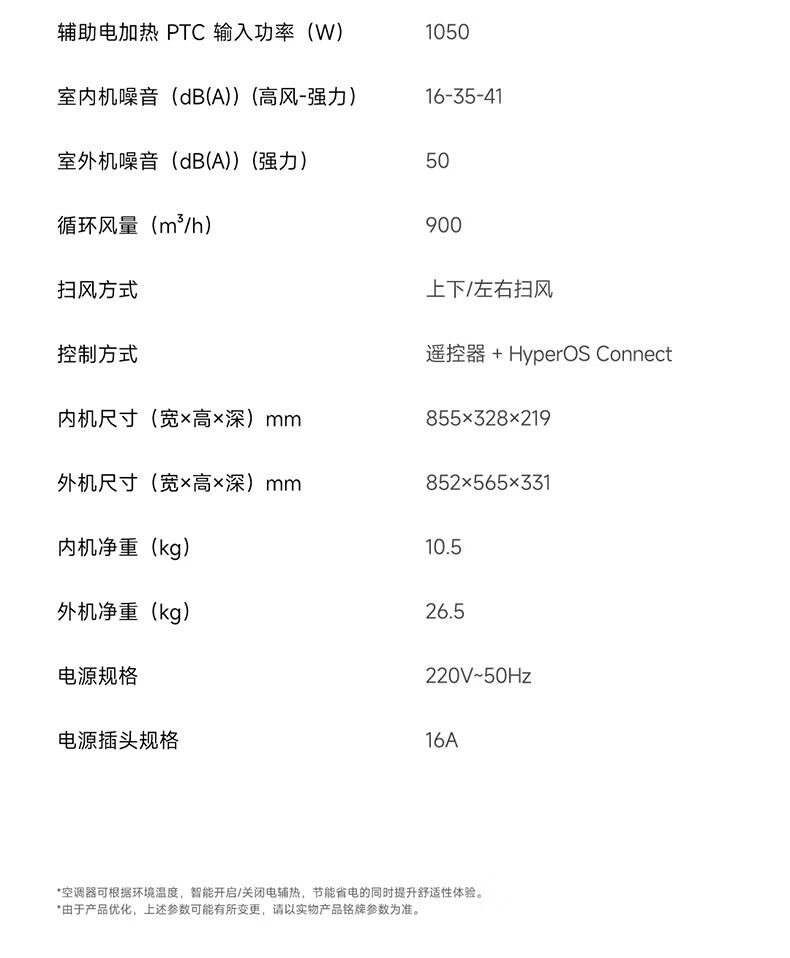 辅助电加热 PTC 输入功率（W） 1050

室内机噪音（dB(A)）（高风-强力） 16-35-41

室外机噪音（dB(A)）（强力） 50

循环风量（$m^3/h$） 900

扫风方式 上下/左右扫风

控制方式 遥控器 + HyperOS Connect

内机尺寸（宽×高×深）mm 855×328×219

外机尺寸（宽×高×深）mm 852×565×331

内机净重（kg） 10.5

外机净重（kg） 26.5

电源规格 220V~50Hz

电源插头规格 16A

*空调器可根据环境温度，智能开启/关闭电辅热，节能省电的同时提升舒适性体验。
*由于产品优化，上述参数可能有所变更，请以实物产品铭牌参数为准。